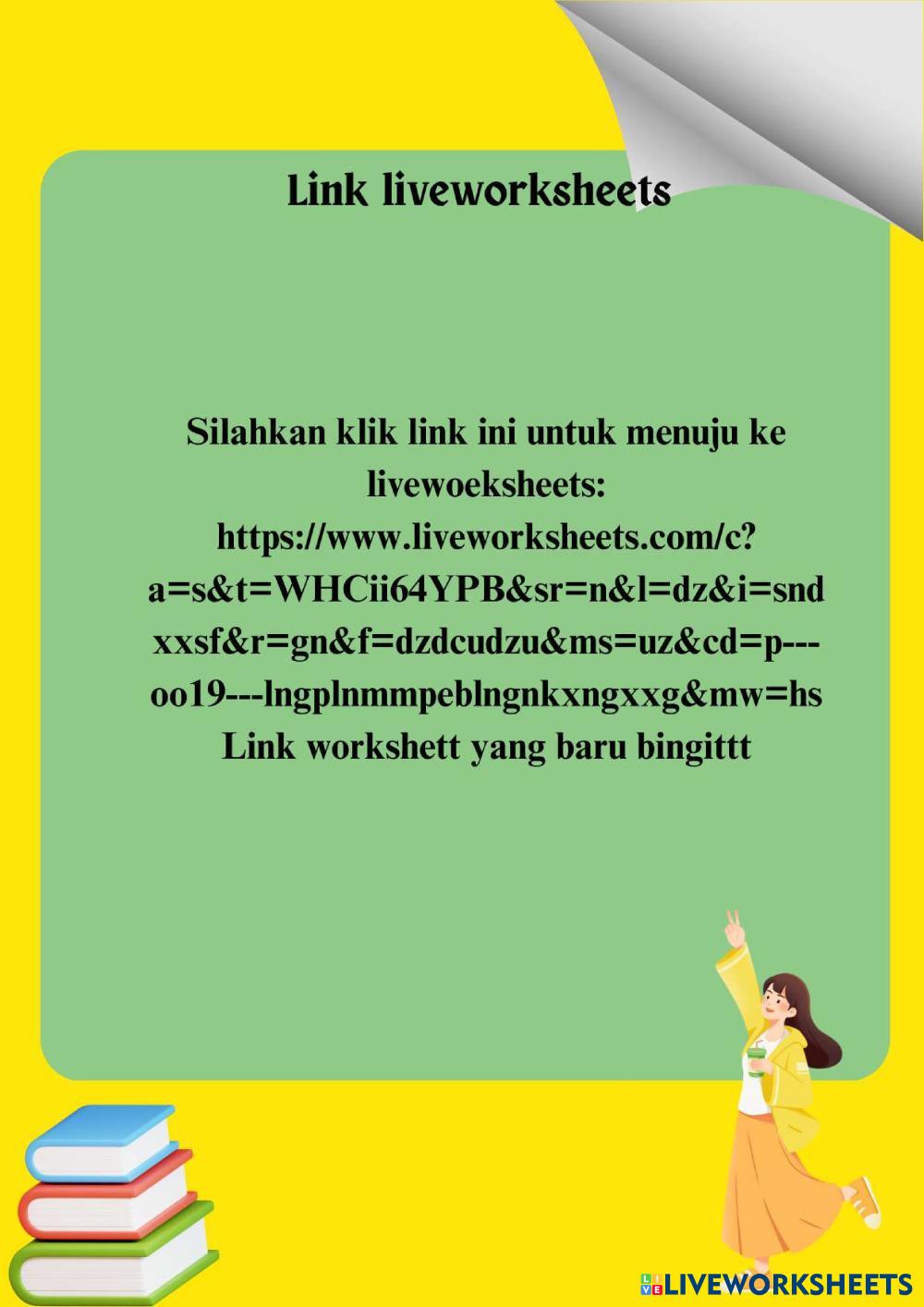 Link liveworksheets

Silahkan klik link ini untuk menuju ke livewoeksheets: https://www.liveworksheets.com/c?a=s&t=WHCii64YPB&sr=n&l=dz&i=sndxxsf&r=gn&f=dzdcudzu&ms=uz&cd=p---oo19---lngplnmmpeblngnkxngxxg&mw=hs
Link workshett yang baru bingittt

LIVEWORKSHEETS